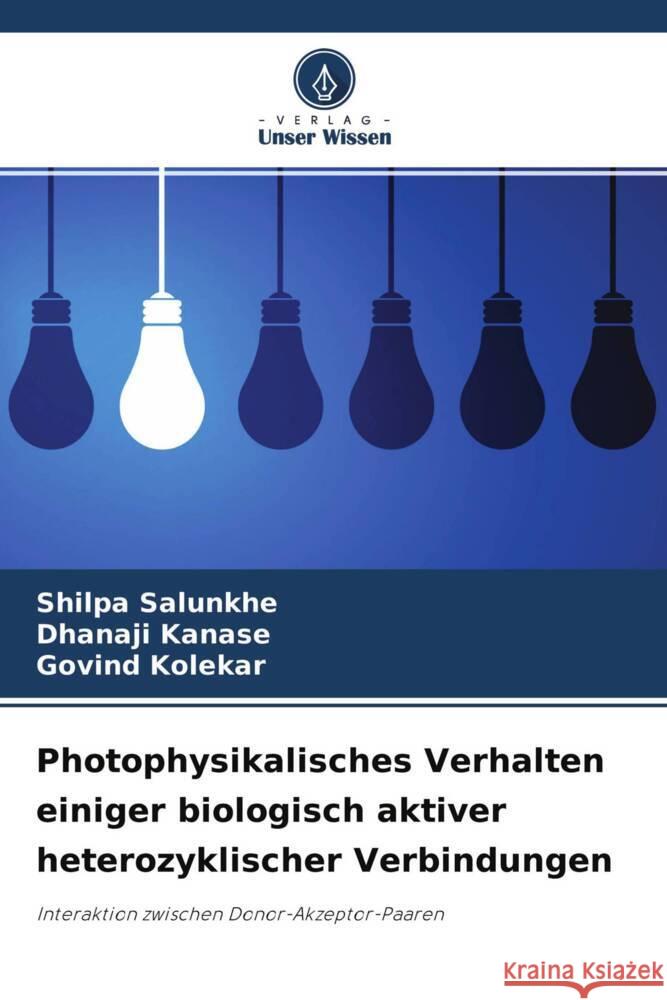 VERLAG
Unser Wissen

Shilpa Salunkhe
Dhanaji Kanase
Govind Kolekar

Photophysikalisches Verhalten einiger biologisch aktiver heterozyklischer Verbindungen

Interaktion zwischen Donor-Akzeptor-Paaren